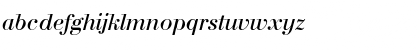 abcdefghijklmnopqrstuvwxyz